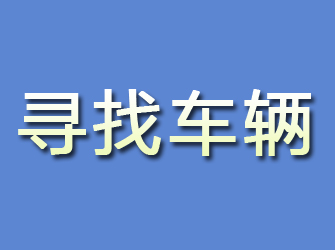 寻找车辆